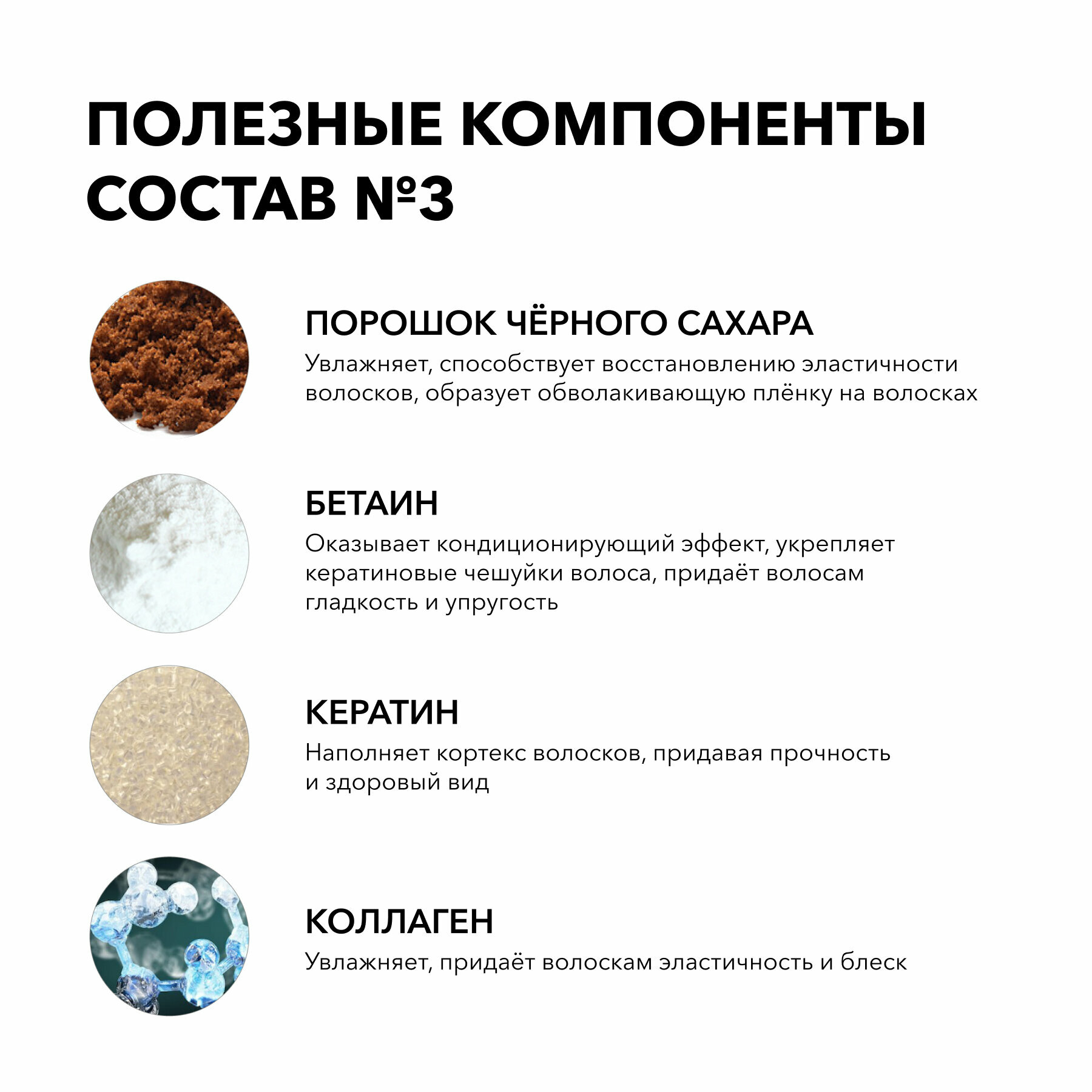 ПОЛЕЗНЫЕ КОМПОНЕНТЫ
СОСТАВ №3

ПОРОШОК ЧЁРНОГО САХАРА
Увлажняет, способствует восстановлению эластичности волосков, образует обволакивающую плёнку на волосках

БЕТАИН
Оказывает кондиционирующий эффект, укрепляет кератиновые чешуйки волоса, придаёт волосам гладкость и упругость

КЕРАТИН
Наполняет кортекс волосков, придавая прочность и здоровый вид

КОЛЛАГЕН
Увлажняет, придаёт волоскам эластичность и блеск